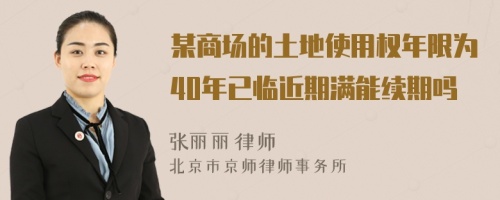 某商场的土地使用权年限为40年已临近期满能续期吗

张丽丽 律师
北京市京师律师事务所